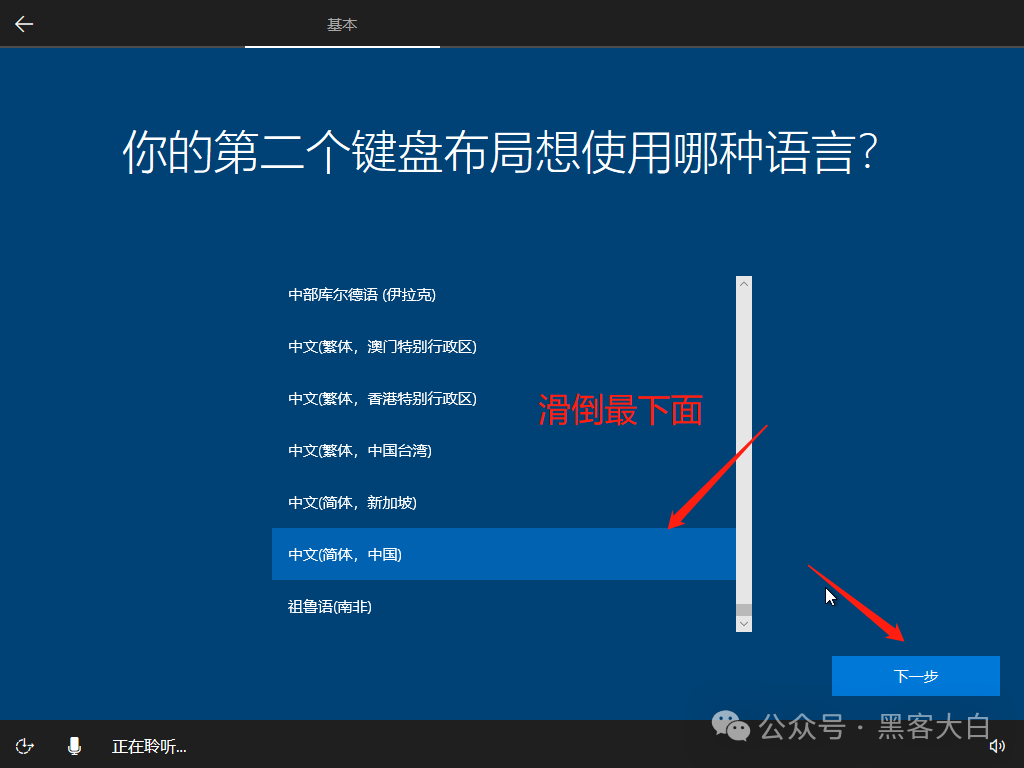 基本

你的第二个键盘布局想使用哪种语言?

中部库尔德语 (伊拉克)

中文(繁体，澳门特别行政区)

中文(繁体，香港特别行政区)

中文(繁体，中国台湾)

中文(简体，新加坡)

中文(简体，中国)

祖鲁语(南非)

滑倒最下面

下一步

正在聆听...

公众号 · 黑客大白